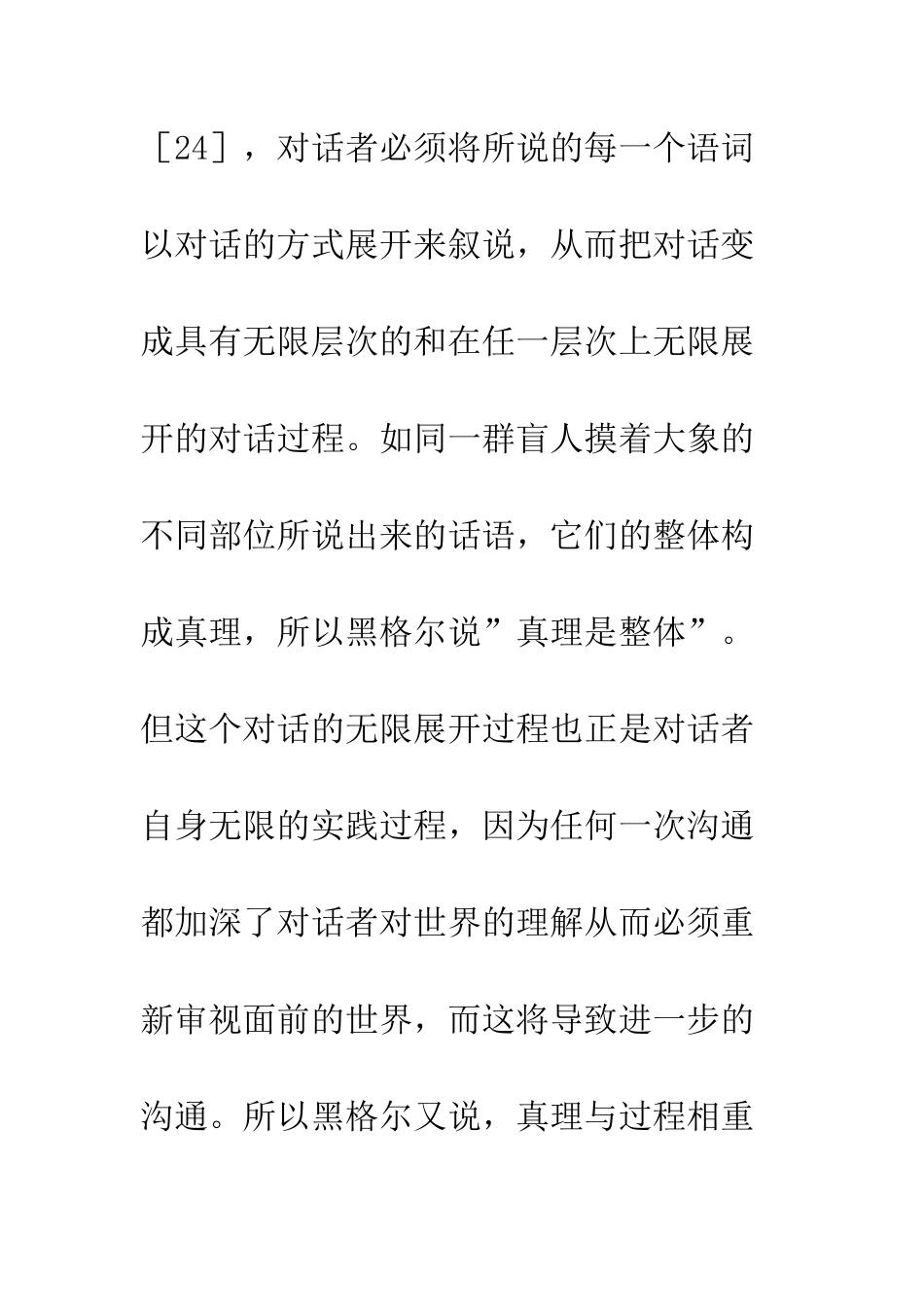 ［24］，对话者必须将所说的每一个语词以对话的方式展开来叙说，从而把对话变成具有无限层次的和在任一层次上无限展开的对话过程。如同一群盲人摸着大象的不同部位所说出来的话语，它们的整体构成真理，所以黑格尔说”真理是整体”。但这个对话的无限展开过程也正是对话者自身无限的实践过程，因为任何一次沟通都加深了对话者对世界的理解从而必须重新审视面前的世界，而这将导致进一步的沟通。所以黑格尔又说，真理与过程相重